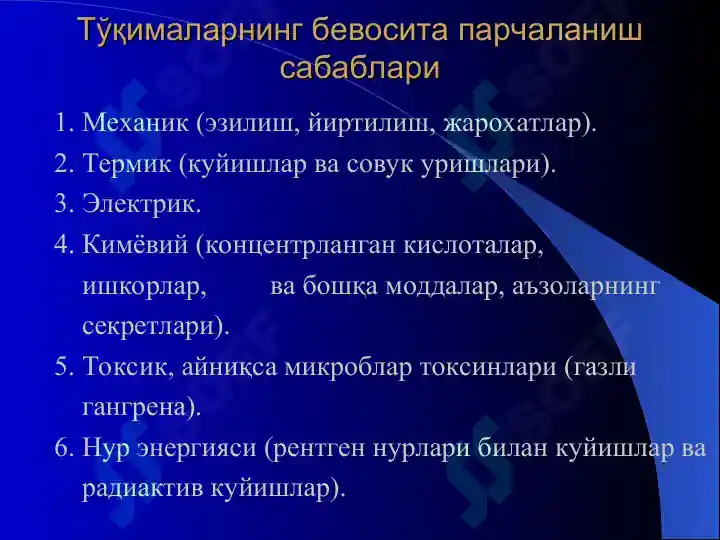 Тўқималарнинг бевосита парчаланиш сабаблари

1. Механик (эзилиш, йиртилиш, жарохатлар).
2. Термик (куйишлар ва совук уришлари).
3. Электрик.
4. Кимёвий (концентрланган кислоталар, ишкорлар, ва бошқа моддалар, аъзоларнинг секретлари).
5. Токсик, айниқса микроблар токсинлари (газли гангрена).
6. Нур энергияси (рентген нурлари билан куйишлар ва радиактив куйишлар).